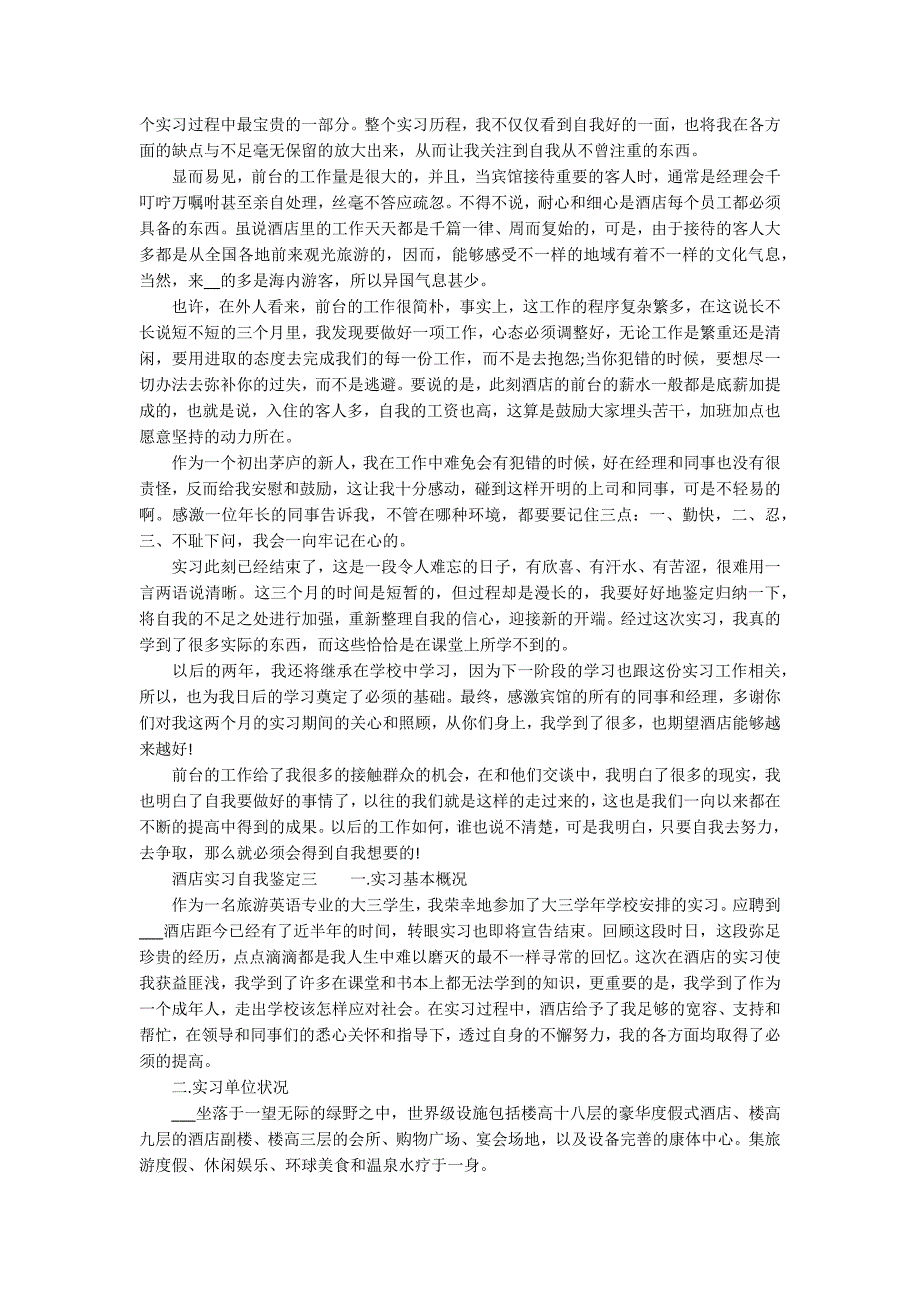 个实习过程中最宝贵的一部分。整个实习历程，我不仅仅看到自我好的一面，也将我在各方面的缺点与不足毫无保留的放大出来，从而让我关注到自我从不曾注重的东西。

显而易见，前台的工作量是很大的，并且，当宾馆接待重要的客人时，通常是经理会千叮咛万嘱咐甚至亲自处理，丝毫不答应疏忽。不得不说，耐心和细心是酒店每个员工都必须具备的东西。虽说酒店里的工作天天都是千篇一律、周而复始的，可是，由于接待的客人大多都是从全国各地前来观光旅游的，因而，能够感受不一样的地域有着不一样的文化气息，当然，来__的多是海内游客，所以异国气息甚少。

也许，在外人看来，前台的工作很简朴，事实上，这工作的程序复杂繁多，在这说长不长说短不短的三个月里，我发现要做好一项工作，心态必须调整好，无论工作是繁重还是清闲，要用进取的态度去完成我们的每一份工作，而不是去抱怨;当你犯错的时候，要想尽一切办法去弥补你的过失，而不是逃避。要说的是，此刻酒店的前台的薪水一般都是底薪加提成的，也就是说，入住的客人多，自我的工资也高，这算是鼓励大家埋头苦干，加班加点也愿意坚持的动力所在。

作为一个初出茅庐的新人，我在工作中难免会有犯错的时候，好在经理和同事也没有很责怪，反而给我安慰和鼓励，这让我十分感动，碰到这样开明的上司和同事，可是不轻易的啊。感激一位年长的同事告诉我，不管在哪种环境，都要要记住三点：一、勤快，二、忍，三、不耻下问，我会一向牢记在心的。

实习此刻已经结束了，这是一段令人难忘的日子，有欣喜、有汗水、有苦涩，很难用一言两语说清晰。这三个月的时间是短暂的，但过程却是漫长的，我要好好地鉴定归纳一下，将自我的不足之处进行加强，重新整理自我的信心，迎接新的开端。经过这次实习，我真的学到了很多实际的东西，而这些恰恰是在课堂上所学不到的。

以后的两年，我还将继承在学校中学习，因为下一阶段的学习也跟这份实习工作相关，所以，也为我日后的学习奠定了必须的基础。最终，感激宾馆的所有的同事和经理，多谢你们对我这两个月的实习期间的关心和照顾，从你们身上，我学到了很多，也期望酒店能够越来越好!

前台的工作给了我很多的接触群众的机会，在和他们交谈中，我明白了很多的现实，我也明白了自我要做好的事情了，以往的我们就是这样的走过来的，这也是我们一向以来都在不断的提高中得到的成果。以后的工作如何，谁也说不清楚，可是我明白，只要自我去努力，去争取，那么就必须会得到自我想要的!

酒店实习自我鉴定三　　一.实习基本概况

作为一名旅游英语专业的大三学生，我荣幸地参加了大三学年学校安排的实习。应聘到___酒店距今已经有了近半年的时间，转眼实习也即将宣告结束。回顾这段时日，这段弥足珍贵的经历，点点滴滴都是我人生中难以磨灭的最不一样寻常的回忆。这次在酒店的实习使我获益匪浅，我学到了许多在课堂和书本上都无法学到的知识，更重要的是，我学到了作为一个成年人，走出学校该怎样应对社会。在实习过程中，酒店给予了我足够的宽容、支持和帮忙，在领导和同事们的悉心关怀和指导下，透过自身的不懈努力，我的各方面均取得了必须的提高。

二.实习单位状况

___坐落于一望无际的绿野之中，世界级设施包括楼高十八层的豪华度假式酒店、楼高九层的酒店副楼、楼高三层的会所、购物广场、宴会场地，以及设备完善的康体中心。集旅游度假、休闲娱乐、环球美食和温泉水疗于一身。